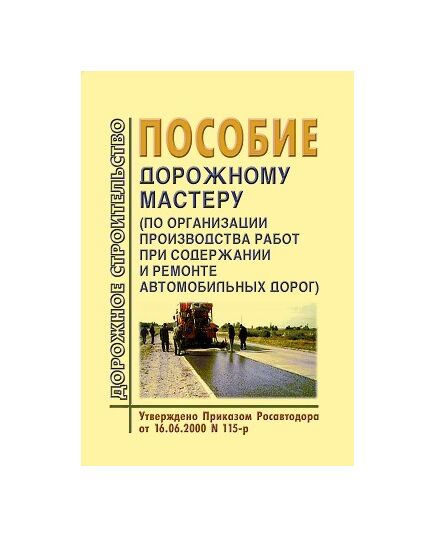 ДОРОЖНОЕ СТРОИТЕЛЬСТВО

ПОСОБИЕ
ДОРОЖНОМУ МАСТЕРУ
(ПО ОРГАНИЗАЦИИ ПРОИЗВОДСТВА РАБОТ ПРИ СОДЕРЖАНИИ И РЕМОНТЕ АВТОМОБИЛЬНЫХ ДОРОГ)

Утверждено Приказом Росавтодора от 16.06.2000 N 115-р